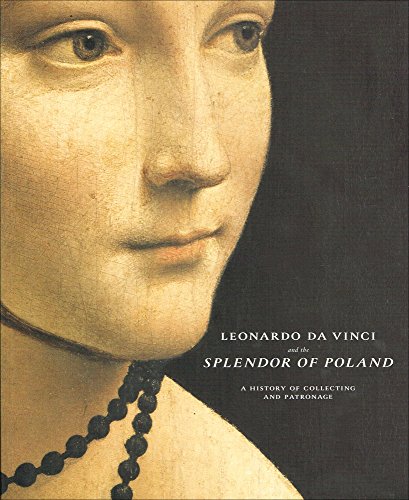 LEONARDO DA VINCI
and the
SPLENDOR OF POLAND

A HISTORY OF COLLECTING AND PATRONAGE